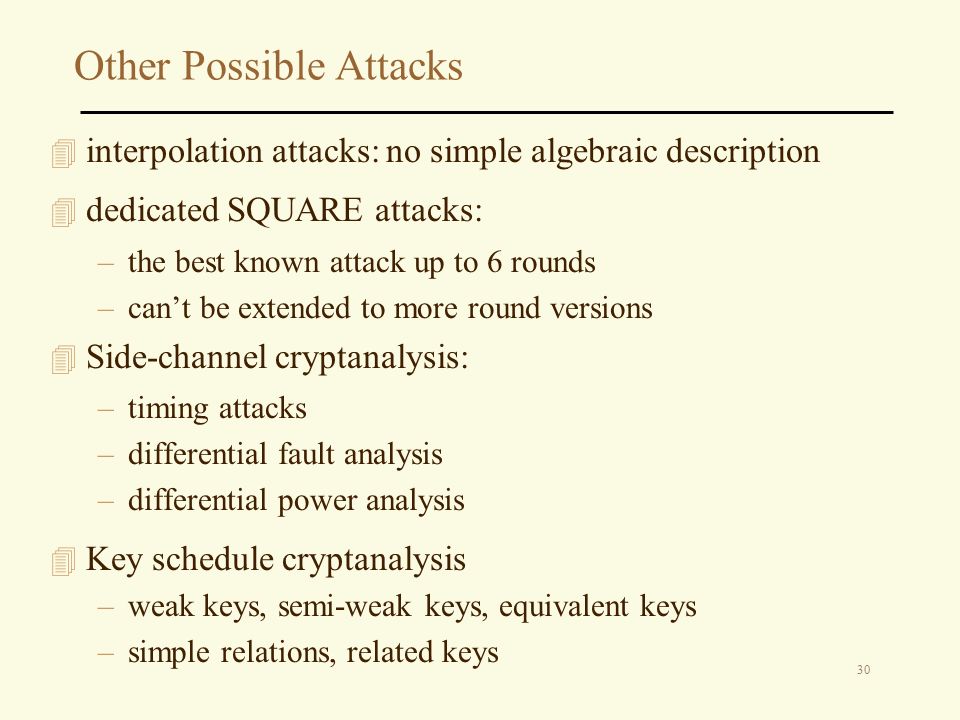 Other Possible Attacks

interpolation attacks: no simple algebraic description

dedicated SQUARE attacks:

– the best known attack up to 6 rounds
– can’t be extended to more round versions

Side-channel cryptanalysis:

– timing attacks
– differential fault analysis
– differential power analysis

Key schedule cryptanalysis

– weak keys, semi-weak keys, equivalent keys
– simple relations, related keys

30